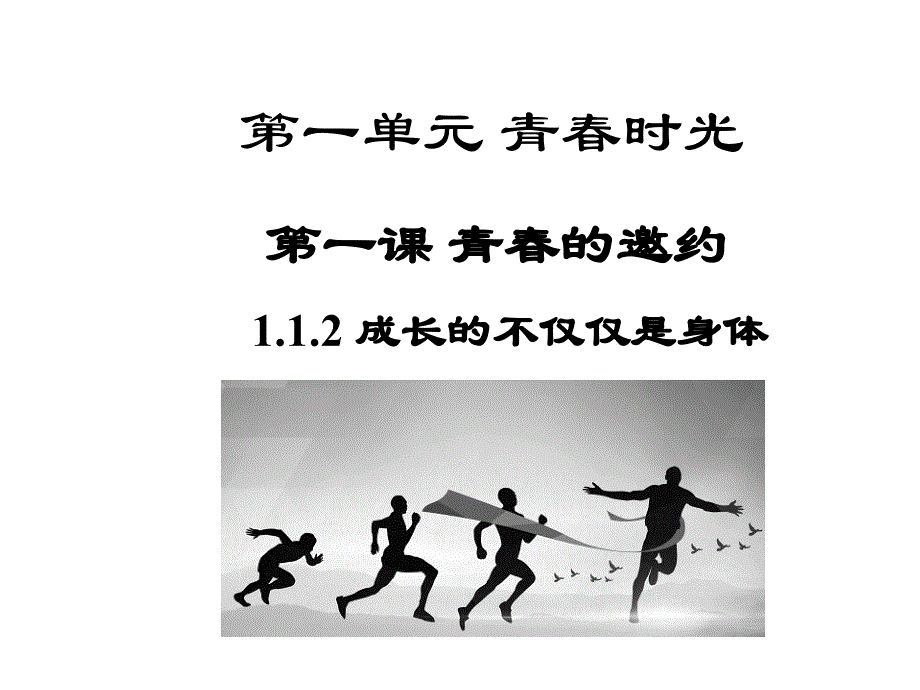 第一单元 青春时光

第一课 青春的邀约

1.1.2 成长的不仅仅是身体